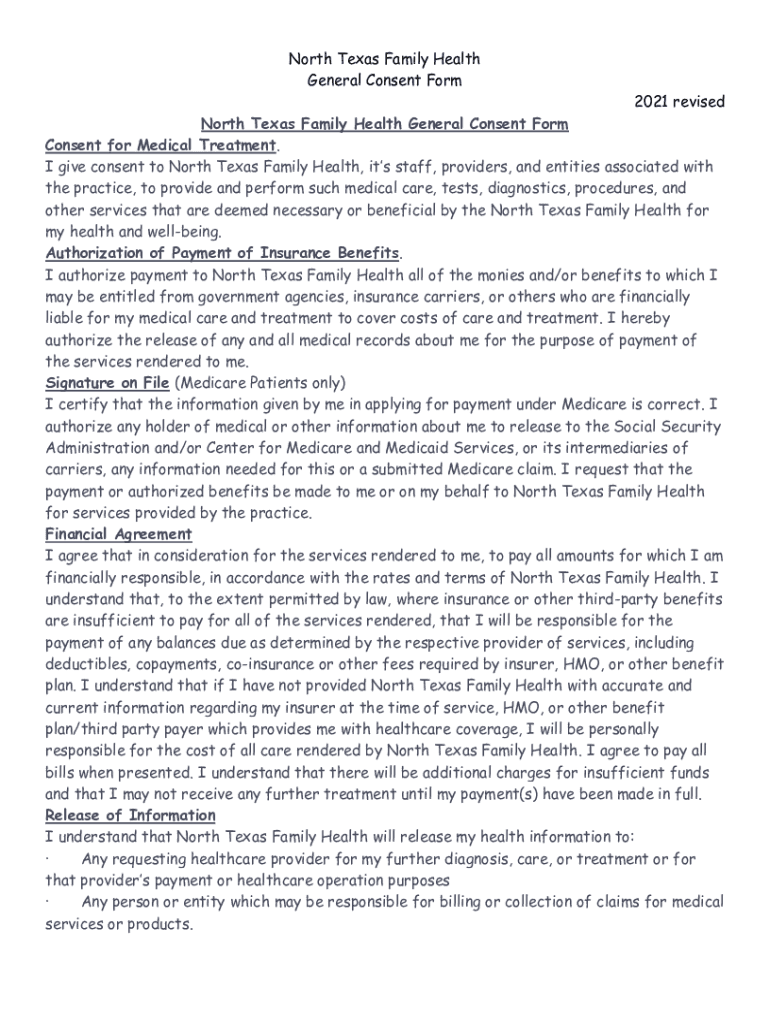 North Texas Family Health
General Consent Form
2021 revised

North Texas Family Health General Consent Form
Consent for Medical Treatment.
I give consent to North Texas Family Health, it's staff, providers, and entities associated with the practice, to provide and perform such medical care, tests, diagnostics, procedures, and other services that are deemed necessary or beneficial by the North Texas Family Health for my health and well-being.
Authorization of Payment of Insurance Benefits.
I authorize payment to North Texas Family Health all of the monies and/or benefits to which I may be entitled from government agencies, insurance carriers, or others who are financially liable for my medical care and treatment to cover costs of care and treatment. I hereby authorize the release of any and all medical records about me for the purpose of payment of the services rendered to me.
Signature on File (Medicare Patients only)
I certify that the information given by me in applying for payment under Medicare is correct. I authorize any holder of medical or other information about me to release to the Social Security Administration and/or Center for Medicare and Medicaid Services, or its intermediaries of carriers, any information needed for this or a submitted Medicare claim. I request that the payment or authorized benefits be made to me or on my behalf to North Texas Family Health for services provided by the practice.
Financial Agreement
I agree that in consideration for the services rendered to me, to pay all amounts for which I am financially responsible, in accordance with the rates and terms of North Texas Family Health. I understand that, to the extent permitted by law, where insurance or other third-party benefits are insufficient to pay for all of the services rendered, that I will be responsible for the payment of any balances due as determined by the respective provider of services, including deductibles, copayments, co-insurance or other fees required by insurer, HMO, or other benefit plan. I understand that if I have not provided North Texas Family Health with accurate and current information regarding my insurer at the time of service, HMO, or other benefit plan/third party payer which provides me with healthcare coverage, I will be personally responsible for the cost of all care rendered by North Texas Family Health. I agree to pay all bills when presented. I understand that there will be additional charges for insufficient funds and that I may not receive any further treatment until my payment(s) have been made in full.
Release of Information
I understand that North Texas Family Health will release my health information to:
· Any requesting healthcare provider for my further diagnosis, care, or treatment or for that provider's payment or healthcare operation purposes
· Any person or entity which may be responsible for billing or collection of claims for medical services or products.